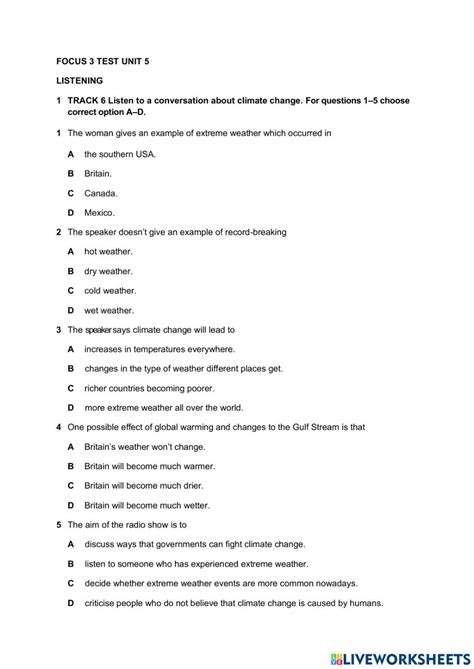 FOCUS 3 TEST UNIT 5

LISTENING

1 TRACK 6 Listen to a conversation about climate change. For questions 1–5 choose correct option A–D.

1 The woman gives an example of extreme weather which occurred in

A the southern USA.

B Britain.

C Canada.

D Mexico.

2 The speaker doesn't give an example of record-breaking

A hot weather.

B dry weather.

C cold weather.

D wet weather.

3 The speaker says climate change will lead to

A increases in temperatures everywhere.

B changes in the type of weather different places get.

C richer countries becoming poorer.

D more extreme weather all over the world.

4 One possible effect of global warming and changes to the Gulf Stream is that

A Britain's weather won't change.

B Britain will become much warmer.

C Britain will become much drier.

D Britain will become much wetter.

5 The aim of the radio show is to

A discuss ways that governments can fight climate change.

B listen to someone who has experienced extreme weather.

C decide whether extreme weather events are more common nowadays.

D criticise people who do not believe that climate change is caused by humans.

LIVEWORKSHEETS